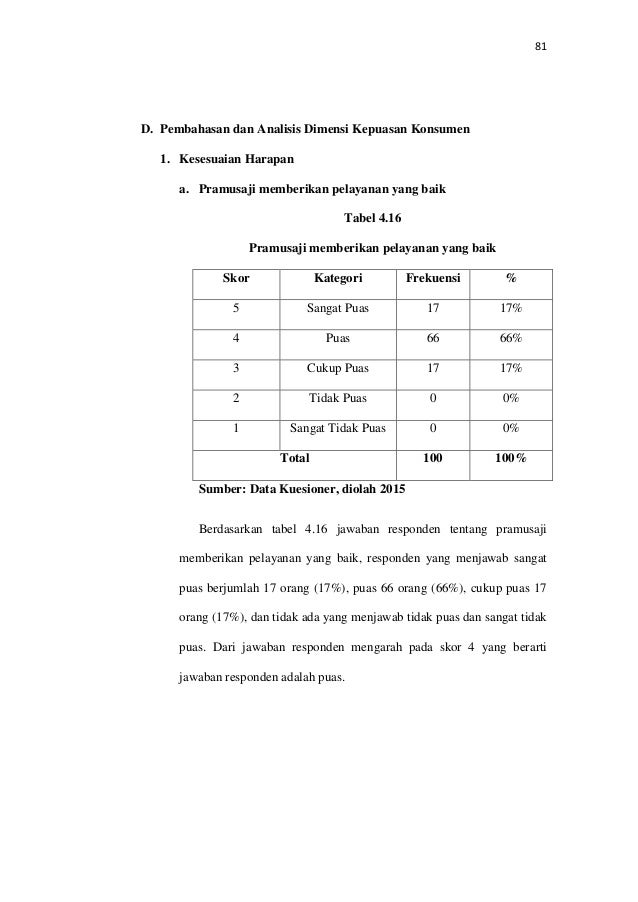 81

D. Pembahasan dan Analisis Dimensi Kepuasan Konsumen

1. Kesesuaian Harapan

a. Pramusaji memberikan pelayanan yang baik

Tabel 4.16

Pramusaji memberikan pelayanan yang baik

| Skor | Kategori | Frekuensi | % |
|---|---|---|---|
| 5 | Sangat Puas | 17 | 17% |
| 4 | Puas | 66 | 66% |
| 3 | Cukup Puas | 17 | 17% |
| 2 | Tidak Puas | 0 | 0% |
| 1 | Sangat Tidak Puas | 0 | 0% |
| Total | | 100 | 100% |

Sumber: Data Kuesioner, diolah 2015

Berdasarkan tabel 4.16 jawaban responden tentang pramusaji memberikan pelayanan yang baik, responden yang menjawab sangat puas berjumlah 17 orang (17%), puas 66 orang (66%), cukup puas 17 orang (17%), dan tidak ada yang menjawab tidak puas dan sangat tidak puas. Dari jawaban responden mengarah pada skor 4 yang berarti jawaban responden adalah puas.